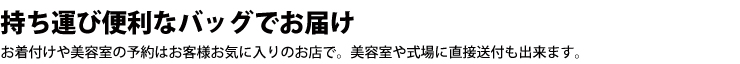 持ち運び便利なバッグでお届け

お着付けや美容室の予約はお客様お気に入りのお店で。美容室や式場に直接送付も出来ます。